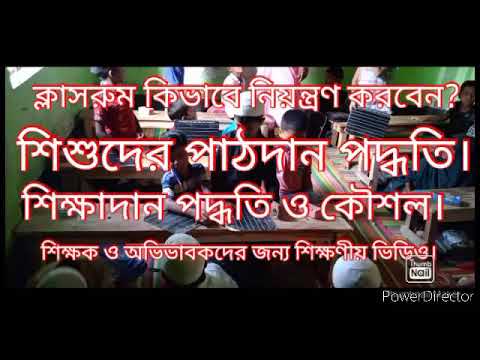 ক্লাসরুম কিভাবে নিয়ন্ত্রণ করবেন?

শিশুদের পাঠদান পদ্ধতি।

শিক্ষাদান পদ্ধতি ও কৌশল।

শিক্ষক ও অভিভাবকদের জন্য শিক্ষণীয় ভিডিও।

Thumb Nail

PowerDirector